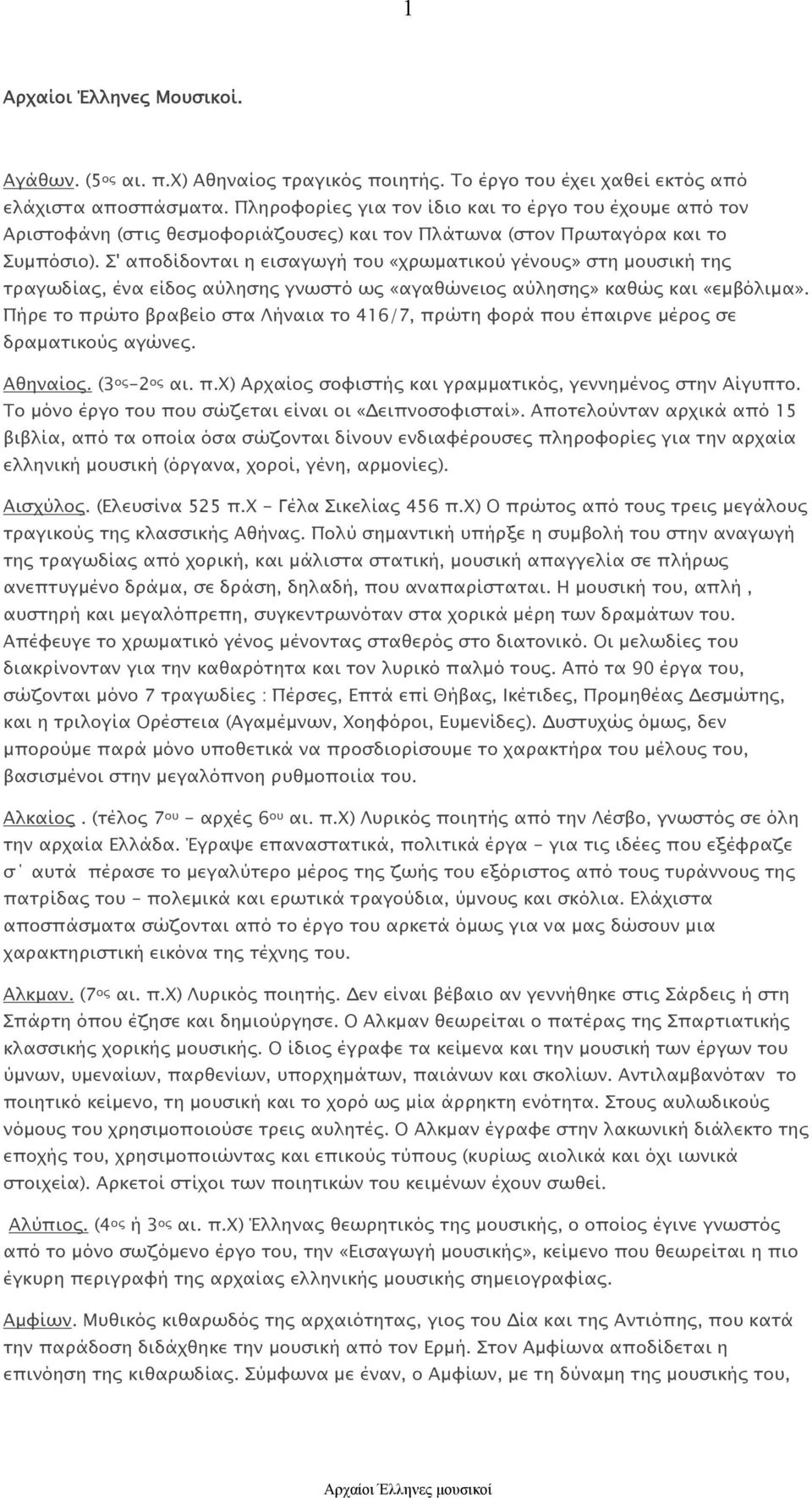 1

Αρχαίοι Έλληνες Μουσικοί.

Αγάθων. (5ος αι. π.Χ) Αθηναίος τραγικός ποιητής. Το έργο του έχει χαθεί εκτός από ελάχιστα αποσπάσματα. Πληροφορίες για τον ίδιο και το έργο του έχουμε από τον Αριστοφάνη (στις θεσμοφοριάζουσες) και τον Πλάτωνα (στον Πρωταγόρα και το Συμπόσιο). Σ' αποδίδονται η εισαγωγή του «χρωματικού γένους» στη μουσική της τραγωδίας, ένα είδος αύλησης γνωστό ως «αγαθώνειος αύλησης» καθώς και «εμβόλιμα». Πήρε το πρώτο βραβείο στα Λήναια το 416/7, πρώτη φορά που έπαιρνε μέρος σε δραματικούς αγώνες.

Αθηναίος. (3ος-2ος αι. π.Χ) Αρχαίος σοφιστής και γραμματικός, γεννημένος στην Αίγυπτο. Το μόνο έργο του που σώζεται είναι οι «Δειπνοσοφισταί». Αποτελούνταν αρχικά από 15 βιβλία, από τα οποία όσα σώζονται δίνουν ενδιαφέρουσες πληροφορίες για την αρχαία ελληνική μουσική (όργανα, χοροί, γένη, αρμονίες).

Αισχύλος. (Ελευσίνα 525 π.Χ - Γέλα Σικελίας 456 π.Χ) Ο πρώτος από τους τρεις μεγάλους τραγικούς της κλασσικής Αθήνας. Πολύ σημαντική υπήρξε η συμβολή του στην αναγωγή της τραγωδίας από χορική, και μάλιστα στατική, μουσική απαγγελία σε πλήρως ανεπτυγμένο δράμα, σε δράση, δηλαδή, που αναπαρίσταται. Η μουσική του, απλή , αυστηρή και μεγαλόπρεπη, συγκεντρωνόταν στα χορικά μέρη των δραμάτων του. Απέφευγε το χρωματικό γένος μένοντας σταθερός στο διατονικό. Οι μελωδίες του διακρίνονταν για την καθαρότητα και τον λυρικό παλμό τους. Από τα 90 έργα του, σώζονται μόνο 7 τραγωδίες : Πέρσες, Επτά επί Θήβας, Ικέτιδες, Προμηθέας Δεσμώτης, και η τριλογία Ορέστεια (Αγαμέμνων, Χοηφόροι, Ευμενίδες). Δυστυχώς όμως, δεν μπορούμε παρά μόνο υποθετικά να προσδιορίσουμε το χαρακτήρα του μέλους του, βασισμένοι στην μεγαλόπνοη ρυθμοποιία του.

Αλκαίος . (τέλος 7ου - αρχές 6ου αι. π.Χ) Λυρικός ποιητής από την Λέσβο, γνωστός σε όλη την αρχαία Ελλάδα. Έγραψε επαναστατικά, πολιτικά έργα - για τις ιδέες που εξέφραζε σ΄ αυτά πέρασε το μεγαλύτερο μέρος της ζωής του εξόριστος από τους τυράννους της πατρίδας του - πολεμικά και ερωτικά τραγούδια, ύμνους και σκόλια. Ελάχιστα αποσπάσματα σώζονται από το έργο του αρκετά όμως για να μας δώσουν μια χαρακτηριστική εικόνα της τέχνης του.

Αλκμαν. (7ος αι. π.Χ) Λυρικός ποιητής. Δεν είναι βέβαιο αν γεννήθηκε στις Σάρδεις ή στη Σπάρτη όπου έζησε και δημιούργησε. Ο Αλκμαν θεωρείται ο πατέρας της Σπαρτιατικής κλασσικής χορικής μουσικής. Ο ίδιος έγραφε τα κείμενα και την μουσική των έργων του ύμνων, υμεναίων, παρθενίων, υπορχημάτων, παιάνων και σκολίων. Αντιλαμβανόταν το ποιητικό κείμενο, τη μουσική και το χορό ως μία άρρηκτη ενότητα. Στους αυλωδικούς νόμους του χρησιμοποιούσε τρεις αυλητές. Ο Αλκμαν έγραφε στην λακωνική διάλεκτο της εποχής του, χρησιμοποιώντας και επικούς τύπους (κυρίως αιολικά και όχι ιωνικά στοιχεία). Αρκετοί στίχοι των ποιητικών του κειμένων έχουν σωθεί.

Αλύπιος. (4ος ή 3ος αι. π.Χ) Έλληνας θεωρητικός της μουσικής, ο οποίος έγινε γνωστός από το μόνο σωζόμενο έργο του, την «Εισαγωγή μουσικής», κείμενο που θεωρείται η πιο έγκυρη περιγραφή της αρχαίας ελληνικής μουσικής σημειογραφίας.

Αμφίων. Μυθικός κιθαρωδός της αρχαιότητας, γιος του Δία και της Αντιόπης, που κατά την παράδοση διδάχθηκε την μουσική από τον Ερμή. Στον Αμφίωνα αποδίδεται η επινόηση της κιθαρωδίας. Σύμφωνα με έναν, ο Αμφίων, με τη δύναμη της μουσικής του,

Αρχαίοι Έλληνες μουσικοί